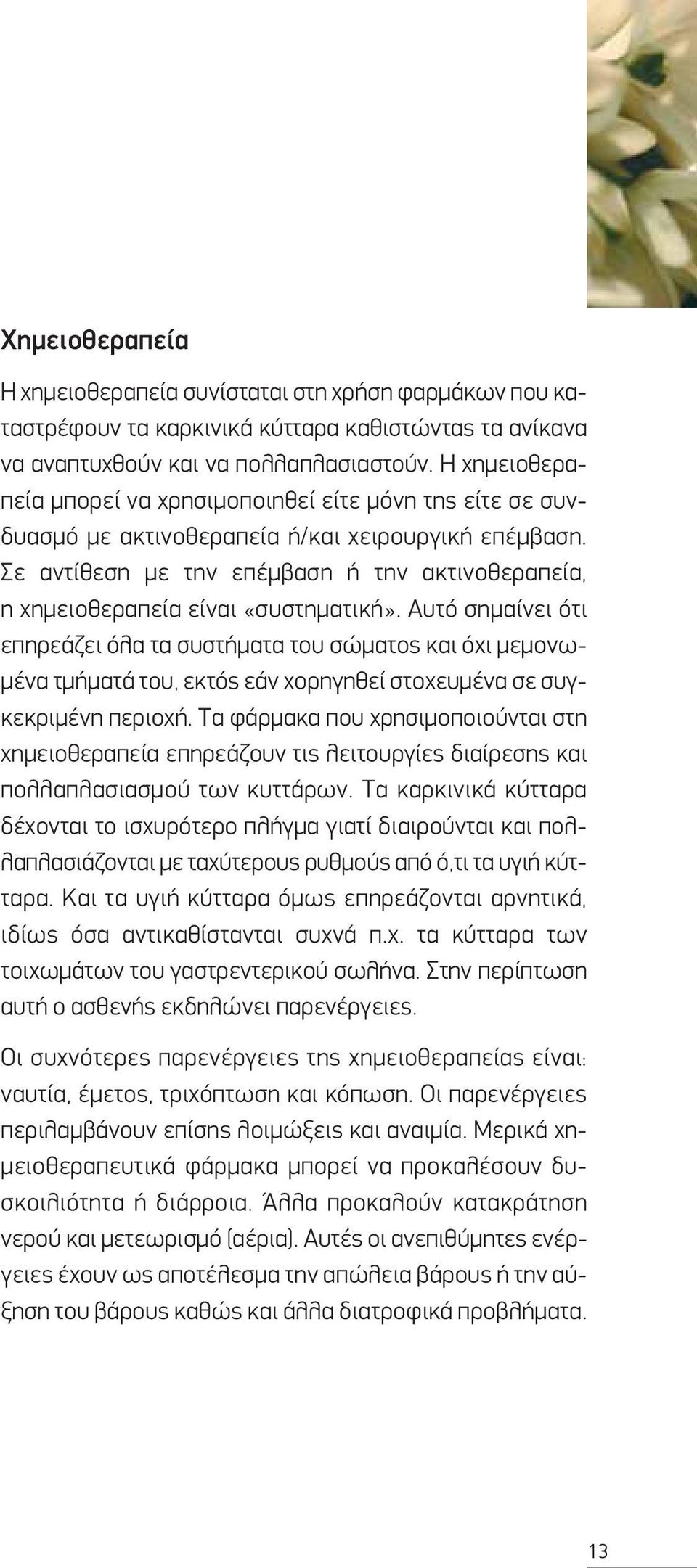 Χημειοθεραπεία

Η χημειοθεραπεία συνίσταται στη χρήση φαρμάκων που καταστρέφουν τα καρκινικά κύτταρα καθιστώντας τα ανίκανα να αναπτυχθούν και να πολλαπλασιαστούν. Η χημειοθεραπεία μπορεί να χρησιμοποιηθεί είτε μόνη της είτε σε συνδυασμό με ακτινοθεραπεία ή/και χειρουργική επέμβαση. Σε αντίθεση με την επέμβαση ή την ακτινοθεραπεία, η χημειοθεραπεία είναι «συστηματική». Αυτό σημαίνει ότι επηρεάζει όλα τα συστήματα του σώματος και όχι μεμονωμένα τμήματά του, εκτός εάν χορηγηθεί στοχευμένα σε συγκεκριμένη περιοχή. Τα φάρμακα που χρησιμοποιούνται στη χημειοθεραπεία επηρεάζουν τις λειτουργίες διαίρεσης και πολλαπλασιασμού των κυττάρων. Τα καρκινικά κύτταρα δέχονται το ισχυρότερο πλήγμα γιατί διαιρούνται και πολλαπλασιάζονται με ταχύτερους ρυθμούς από ό,τι τα υγιή κύτταρα. Και τα υγιή κύτταρα όμως επηρεάζονται αρνητικά, ιδίως όσα αντικαθίστανται συχνά π.χ. τα κύτταρα των τοιχωμάτων του γαστρεντερικού σωλήνα. Στην περίπτωση αυτή ο ασθενής εκδηλώνει παρενέργειες.

Οι συχνότερες παρενέργειες της χημειοθεραπείας είναι: ναυτία, έμετος, τριχόπτωση και κόπωση. Οι παρενέργειες περιλαμβάνουν επίσης λοιμώξεις και αναιμία. Μερικά χημειοθεραπευτικά φάρμακα μπορεί να προκαλέσουν δυσκοιλιότητα ή διάρροια. Άλλα προκαλούν κατακράτηση νερού και μετεωρισμό (αέρια). Αυτές οι ανεπιθύμητες ενέργειες έχουν ως αποτέλεσμα την απώλεια βάρους ή την αύξηση του βάρους καθώς και άλλα διατροφικά προβλήματα.

13